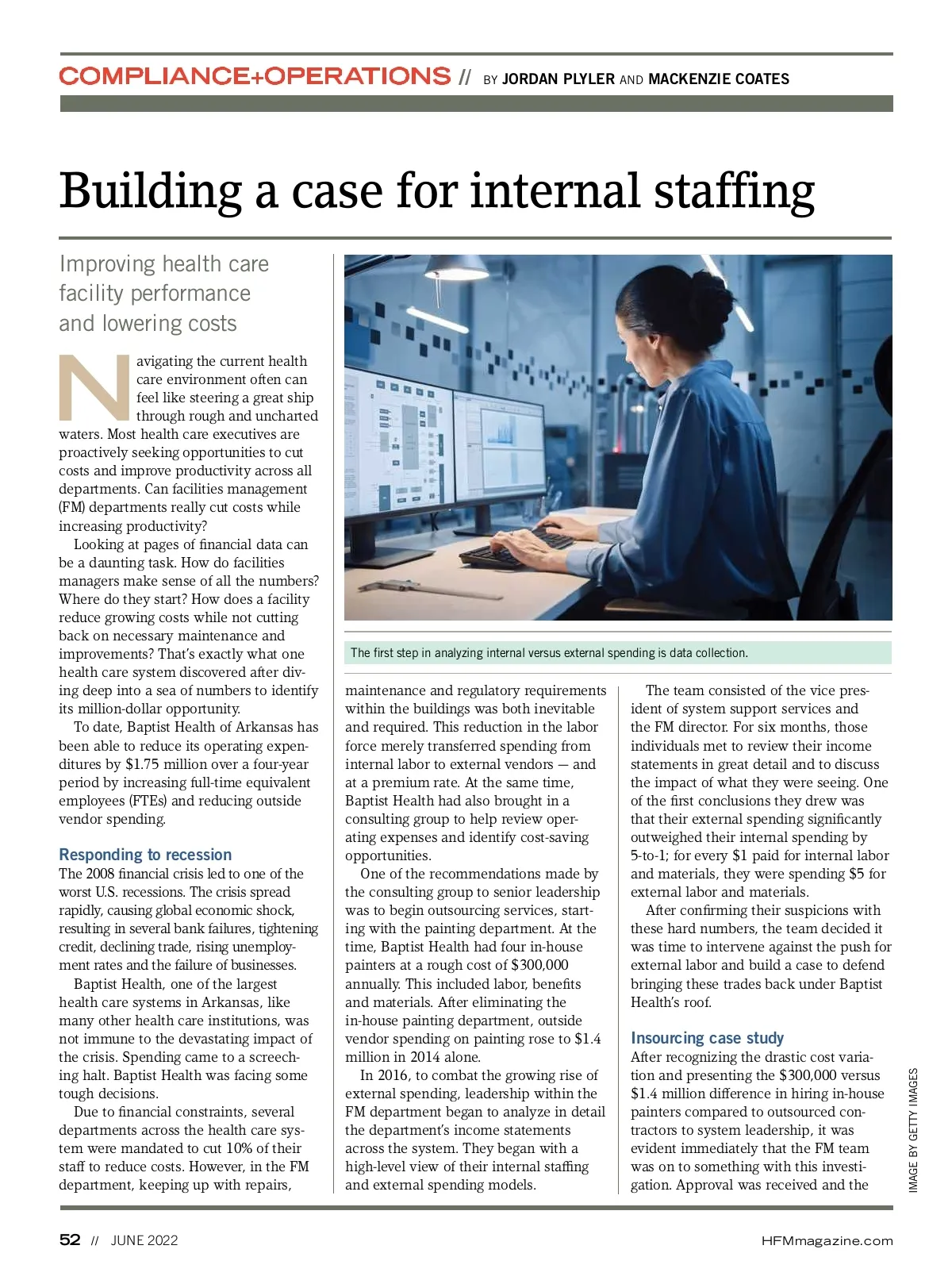 COMPLIANCE+OPERATIONS // BY JORDAN PLYLER AND MACKENZIE COATES

Building a case for internal staffing

Improving health care facility performance and lowering costs

Navigating the current health care environment often can feel like steering a great ship through rough and uncharted waters. Most health care executives are proactively seeking opportunities to cut costs and improve productivity across all departments. Can facilities management (FM) departments really cut costs while increasing productivity?

Looking at pages of financial data can be a daunting task. How do facilities managers make sense of all the numbers? Where do they start? How does a facility reduce growing costs while not cutting back on necessary maintenance and improvements? That's exactly what one health care system discovered after diving deep into a sea of numbers to identify its million-dollar opportunity.

To date, Baptist Health of Arkansas has been able to reduce its operating expenditures by $1.75 million over a four-year period by increasing full-time equivalent employees (FTEs) and reducing outside vendor spending.

Responding to recession

The 2008 financial crisis led to one of the worst U.S. recessions. The crisis spread rapidly, causing global economic shock, resulting in several bank failures, tightening credit, declining trade, rising unemployment rates and the failure of businesses.

Baptist Health, one of the largest health care systems in Arkansas, like many other health care institutions, was not immune to the devastating impact of the crisis. Spending came to a screeching halt. Baptist Health was facing some tough decisions.

Due to financial constraints, several departments across the health care system were mandated to cut 10% of their staff to reduce costs. However, in the FM department, keeping up with repairs,

The first step in analyzing internal versus external spending is data collection.

maintenance and regulatory requirements within the buildings was both inevitable and required. This reduction in the labor force merely transferred spending from internal labor to external vendors — and at a premium rate. At the same time, Baptist Health had also brought in a consulting group to help review operating expenses and identify cost-saving opportunities.

One of the recommendations made by the consulting group to senior leadership was to begin outsourcing services, starting with the painting department. At the time, Baptist Health had four in-house painters at a rough cost of $300,000 annually. This included labor, benefits and materials. After eliminating the in-house painting department, outside vendor spending on painting rose to $1.4 million in 2014 alone.

In 2016, to combat the growing rise of external spending, leadership within the FM department began to analyze in detail the department's income statements across the system. They began with a high-level view of their internal staffing and external spending models.

The team consisted of the vice president of system support services and the FM director. For six months, those individuals met to review their income statements in great detail and to discuss the impact of what they were seeing. One of the first conclusions they drew was that their external spending significantly outweighed their internal spending by 5-to-1; for every $1 paid for internal labor and materials, they were spending $5 for external labor and materials.

After confirming their suspicions with these hard numbers, the team decided it was time to intervene against the push for external labor and build a case to defend bringing these trades back under Baptist Health's roof.

Insourcing case study

After recognizing the drastic cost variation and presenting the $300,000 versus $1.4 million difference in hiring in-house painters compared to outsourced contractors to system leadership, it was evident immediately that the FM team was on to something with this investigation. Approval was received and the

IMAGE BY GETTY IMAGES

52 // JUNE 2022

HFMmagazine.com